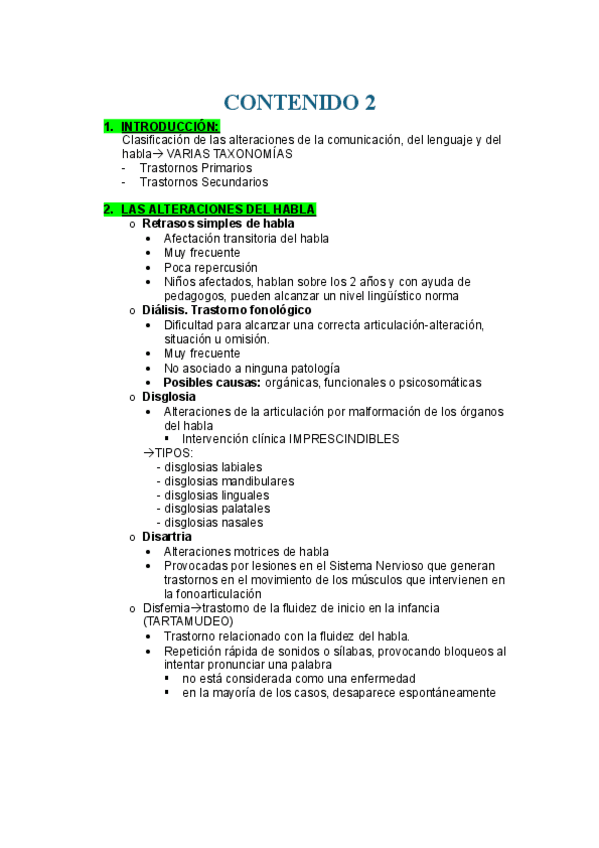 CONTENIDO 2

1. INTRODUCCIÓN:
Clasificación de las alteraciones de la comunicación, del lenguaje y del habla→ VARIAS TAXONOMÍAS
- Trastornos Primarios
- Trastornos Secundarios

2. LAS ALTERACIONES DEL HABLA
o Retrasos simples de habla
• Afectación transitoria del habla
• Muy frecuente
• Poca repercusión
• Niños afectados, hablan sobre los 2 años y con ayuda de pedagogos, pueden alcanzar un nivel lingüístico norma
o Diálisis. Trastorno fonológico
• Dificultad para alcanzar una correcta articulación-alteración, situación u omisión.
• Muy frecuente
• No asociado a ninguna patología
• Posibles causas: orgánicas, funcionales o psicosomáticas
o Disglosia
• Alteraciones de la articulación por malformación de los órganos del habla
▪ Intervención clínica IMPRESCINDIBLES
→TIPOS:
- disglosias labiales
- disglosias mandibulares
- disglosias linguales
- disglosias palatales
- disglosias nasales
o Disartria
• Alteraciones motrices de habla
• Provocadas por lesiones en el Sistema Nervioso que generan trastornos en el movimiento de los músculos que intervienen en la fonoarticulación
o Disfemia→trastorno de la fluidez de inicio en la infancia (TARTAMUDEO)
• Trastorno relacionado con la fluidez del habla.
• Repetición rápida de sonidos o sílabas, provocando bloqueos al intentar pronunciar una palabra
▪ no está considerada como una enfermedad
▪ en la mayoría de los casos, desaparece espontáneamente